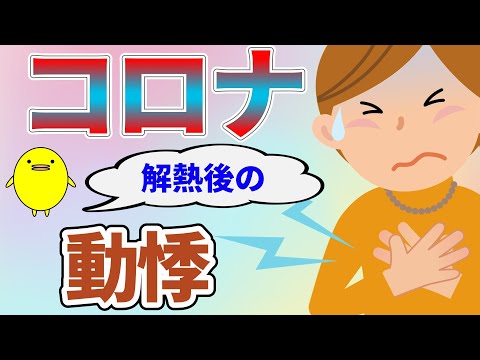 コロナ

解熱後の

動悸